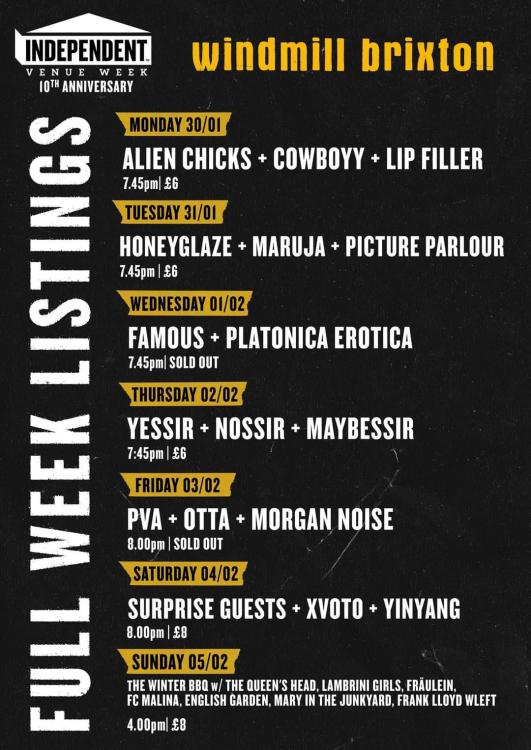 INDEPENDENT
VENUE WEEK
10TH ANNIVERSARY

windmill brixton

FULL WEEK LISTINGS

MONDAY 30/01
ALIEN CHICKS + COWBOYY + LIP FILLER
7.45pm | £6

TUESDAY 31/01
HONEYGLAZE + MARUJA + PICTURE PARLOUR
7.45pm | £6

WEDNESDAY 01/02
FAMOUS + PLATONICA EROTICA
7.45pm | SOLD OUT

THURSDAY 02/02
YESSIR + NOSSIR + MAYBESSIR
7:45pm | £6

FRIDAY 03/02
PVA + OTTA + MORGAN NOISE
8.00pm | SOLD OUT

SATURDAY 04/02
SURPRISE GUESTS + XVOTO + YINYANG
8.00pm | £8

SUNDAY 05/02
THE WINTER BBQ w/ THE QUEEN'S HEAD, LAMBRINI GIRLS, FRÄULEIN, FC MALINA, ENGLISH GARDEN, MARY IN THE JUNKYARD, FRANK LLOYD WLEFT
4.00pm | £8